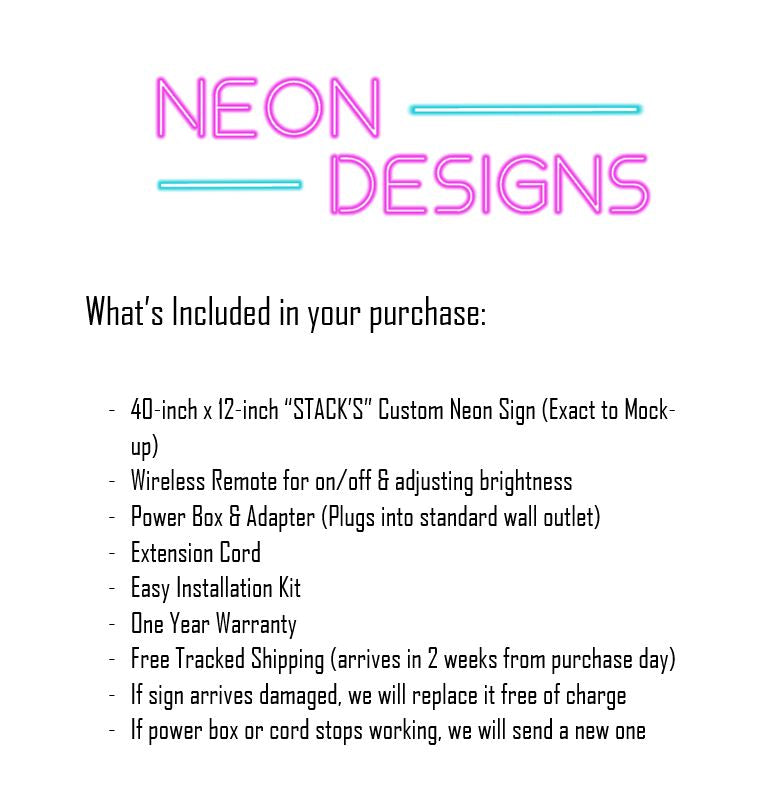 NEON
DESIGNS

What's Included in your purchase:

- 40-inch x 12-inch "STACK'S" Custom Neon Sign (Exact to Mock-up)
- Wireless Remote for on/off & adjusting brightness
- Power Box & Adapter (Plugs into standard wall outlet)
- Extension Cord
- Easy Installation Kit
- One Year Warranty
- Free Tracked Shipping (arrives in 2 weeks from purchase day)
- If sign arrives damaged, we will replace it free of charge
- If power box or cord stops working, we will send a new one